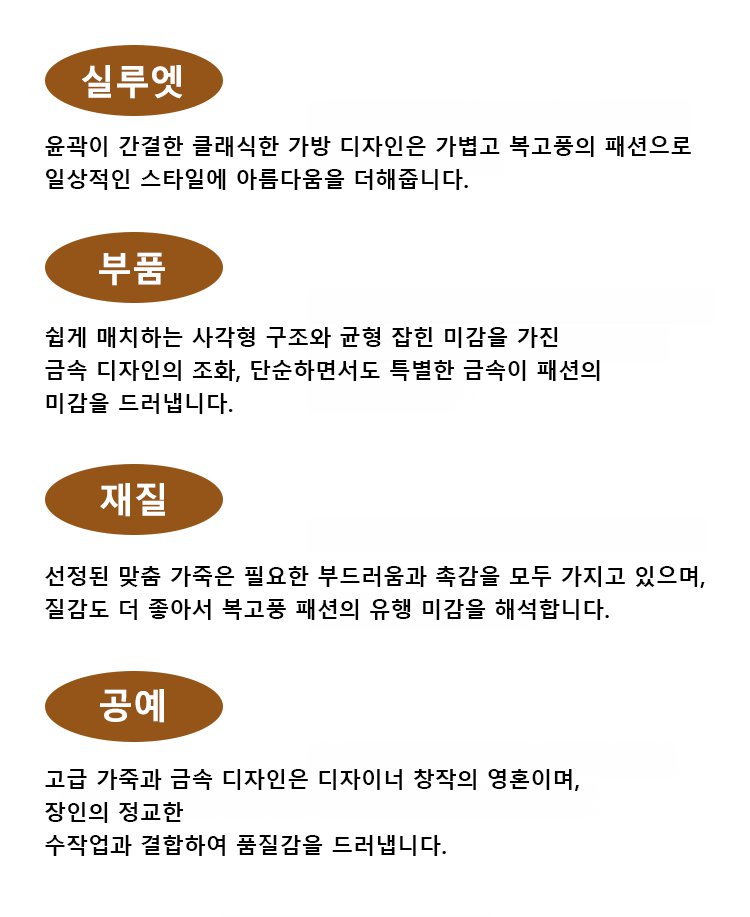 실루엣

윤곽이 간결한 클래식한 가방 디자인은 가볍고 복고풍의 패션으로 일상적인 스타일에 아름다움을 더해줍니다.

부품

쉽게 매치하는 사각형 구조와 균형 잡힌 미감을 가진 금속 디자인의 조화, 단순하면서도 특별한 금속이 패션의 미감을 드러냅니다.

재질

선정된 맞춤 가죽은 필요한 부드러움과 촉감을 모두 가지고 있으며, 질감도 더 좋아서 복고풍 패션의 유행 미감을 해석합니다.

공예

고급 가죽과 금속 디자인은 디자이너 창작의 영혼이며,
장인의 정교한
수작업과 결합하여 품질감을 드러냅니다.